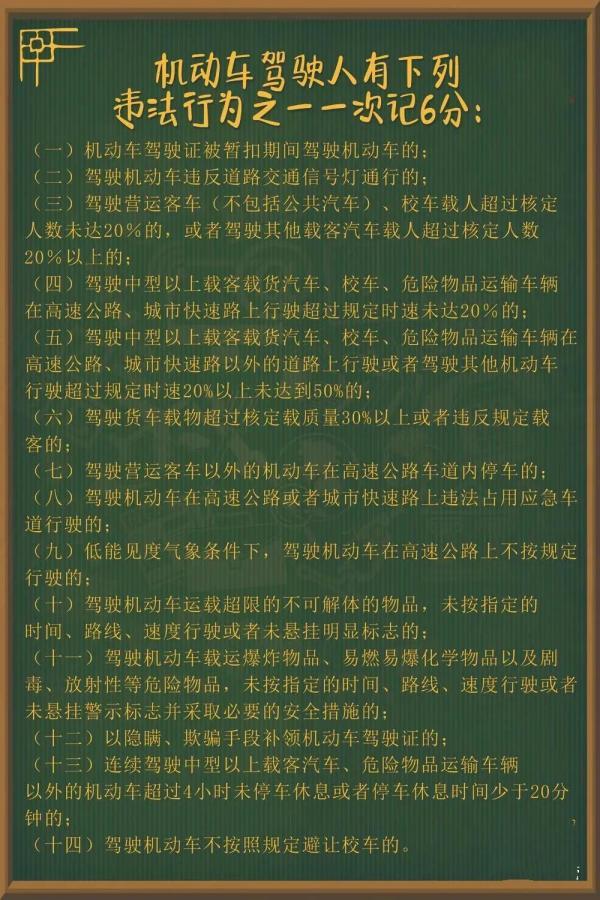 机动车驾驶人有下列违法行为之一一次记6分：

（一）机动车驾驶证被暂扣期间驾驶机动车的；
（二）驾驶机动车违反道路交通信号灯通行的；
（三）驾驶营运客车（不包括公共汽车）、校车载人超过核定人数未达20%的，或者驾驶其他载客汽车载人超过核定人数20%以上的；
（四）驾驶中型以上载客载货汽车、校车、危险物品运输车辆在高速公路、城市快速路上行驶超过规定时速未达20%的；
（五）驾驶中型以上载客载货汽车、校车、危险物品运输车辆在高速公路、城市快速路以外的道路上行驶或者驾驶其他机动车行驶超过规定时速20%以上未达到50%的；
（六）驾驶货车载物超过核定载质量30%以上或者违反规定载客的；
（七）驾驶营运客车以外的机动车在高速公路车道内停车的；
（八）驾驶机动车在高速公路或者城市快速路上违法占用应急车道行驶的；
（九）低能见度气象条件下，驾驶机动车在高速公路上不按规定行驶的；
（十）驾驶机动车运载超限的不可解体的物品，未按指定的时间、路线、速度行驶或者未悬挂明显标志的；
（十一）驾驶机动车载运爆炸物品、易燃易爆化学物品以及剧毒、放射性等危险物品，未按指定的时间、路线、速度行驶或者未悬挂警示标志并采取必要的安全措施的；
（十二）以隐瞒、欺骗手段补领机动车驾驶证的；
（十三）连续驾驶中型以上载客汽车、危险物品运输车辆以外的机动车超过4小时未停车休息或者停车休息时间少于20分钟的；
（十四）驾驶机动车不按照规定避让校车的。